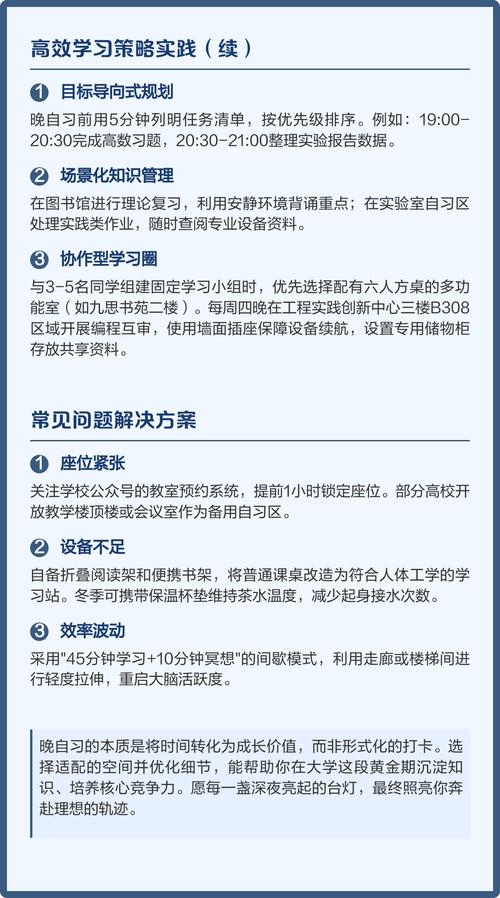 高效学习策略实践（续）

1 目标导向式规划

晚自习前用5分钟列明任务清单，按优先级排序。例如：19:00-20:30完成高数习题，20:30-21:00整理实验报告数据。

2 场景化知识管理

在图书馆进行理论复习，利用安静环境背诵重点；在实验室自习区处理实践类作业，随时查阅专业设备资料。

3 协作型学习圈

与3-5名同学组建固定学习小组时，优先选择配有六人方桌的多功能室（如九思书苑二楼）。每周四晚在工程实践创新中心三楼B308区域开展编程互审，使用墙面插座保障设备续航，设置专用储物柜存放共享资料。

常见问题解决方案

1 座位紧张

关注学校公众号的教室预约系统，提前1小时锁定座位。部分高校开放教学楼顶楼或会议室作为备用自习区。

2 设备不足

自备折叠阅读架和便携书架，将普通课桌改造为符合人体工学的学习站。冬季可携带保温杯垫维持茶水温度，减少起身接水次数。

3 效率波动

采用"45分钟学习+10分钟冥想"的间歇模式，利用走廊或楼梯间进行轻度拉伸，重启大脑活跃度。

晚自习的本质是将时间转化为成长价值，而非形式化的打卡。选择适配的空间并优化细节，能帮助你在大学这段黄金期沉淀知识、培养核心竞争力。愿每一盏深夜亮起的台灯，最终照亮你奔赴理想的轨迹。